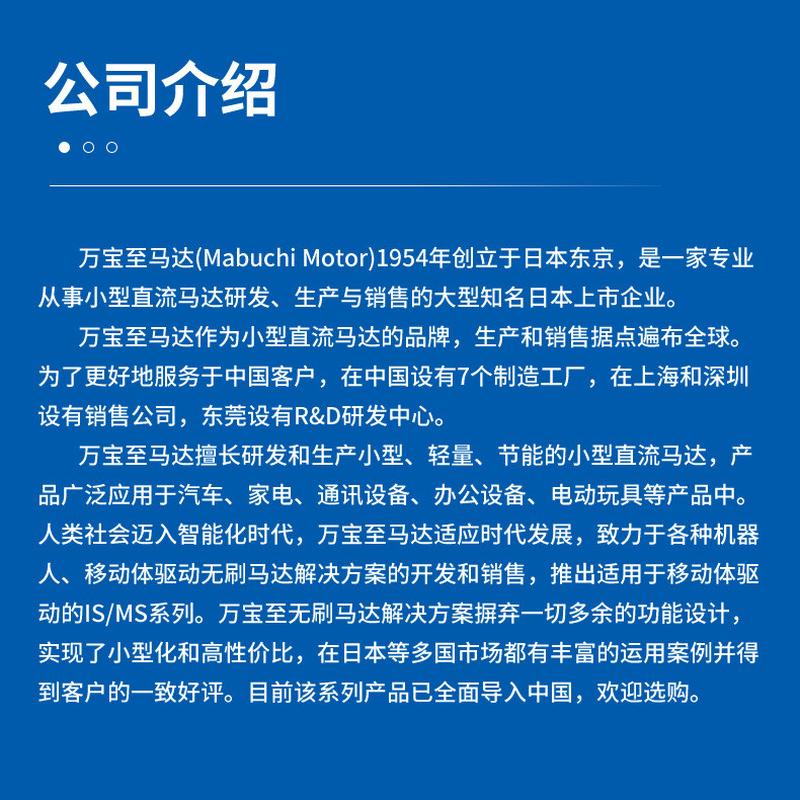 公司介绍

万宝至马达(Mabuchi Motor)1954年创立于日本东京，是一家专业从事小型直流马达研发、生产与销售的大型知名日本上市企业。

万宝至马达作为小型直流马达的品牌，生产和销售据点遍布全球。为了更好地服务于中国客户，在中国设有7个制造工厂，在上海和深圳设有销售公司，东莞设有R&D研发中心。

万宝至马达擅长研发和生产小型、轻量、节能的小型直流马达，产品广泛应用于汽车、家电、通讯设备、办公设备、电动玩具等产品中。人类社会迈入智能化时代，万宝至马达适应时代发展，致力于各种机器人、移动体驱动无刷马达解决方案的开发和销售，推出适用于移动体驱动的IS/MS系列。万宝至无刷马达解决方案摒弃一切多余的功能设计，实现了小型化和高性价比，在日本等多国市场都有丰富的运用案例并得到客户的一致好评。目前该系列产品已全面导入中国，欢迎选购。